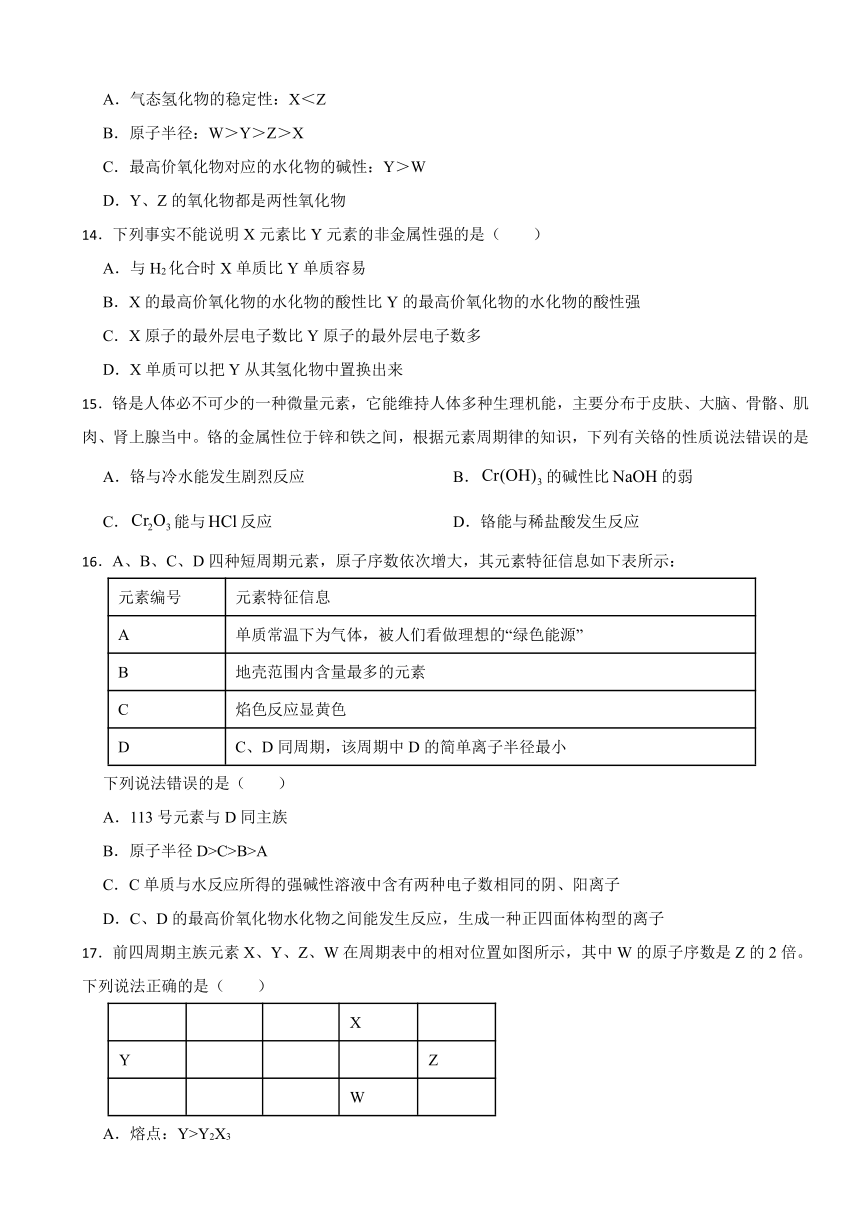 A．气态氢化物的稳定性：X＜Z

B．原子半径：W＞Y＞Z＞X

C．最高价氧化物对应的水化物的碱性：Y＞W

D．Y、Z 的氧化物都是两性氧化物

14．下列事实不能说明 X 元素比 Y 元素的非金属性强的是（　　）

A．与 $H_2$ 化合时 X 单质比 Y 单质容易

B．X 的最高价氧化物的水化物的酸性比 Y 的最高价氧化物的水化物的酸性强

C．X 原子的最外层电子数比 Y 原子的最外层电子数多

D．X 单质可以把 Y 从其氢化物中置换出来

15．铬是人体必不可少的一种微量元素，它能维持人体多种生理机能，主要分布于皮肤、大脑、骨骼、肌肉、肾上腺当中。铬的金属性位于锌和铁之间，根据元素周期律的知识，下列有关铬的性质说法错误的是

A．铬与冷水能发生剧烈反应

B．$Cr(OH)_3$ 的碱性比 NaOH 的弱

C．$Cr_2O_3$ 能与 HCl 反应

D．铬能与稀盐酸发生反应

16．A、B、C、D 四种短周期元素，原子序数依次增大，其元素特征信息如下表所示：

| 元素编号 | 元素特征信息 |
|---|---|
| A | 单质常温下为气体，被人们看做理想的“绿色能源” |
| B | 地壳范围内含量最多的元素 |
| C | 焰色反应显黄色 |
| D | C、D 同周期，该周期中 D 的简单离子半径最小 |

下列说法错误的是（　　）

A．113 号元素与 D 同主族

B．原子半径 D>C>B>A

C．C 单质与水反应所得的强碱性溶液中含有两种电子数相同的阴、阳离子

D．C、D 的最高价氧化物水化物之间能发生反应，生成一种正四面体构型的离子

17．前四周期主族元素 X、Y、Z、W 在周期表中的相对位置如图所示，其中 W 的原子序数是 Z 的 2 倍。下列说法正确的是（　　）

| | | | X | |
|---|---|---|---|---|
| Y | | | | Z |
| | | | W | |

A．熔点：$Y>Y_2X_3$